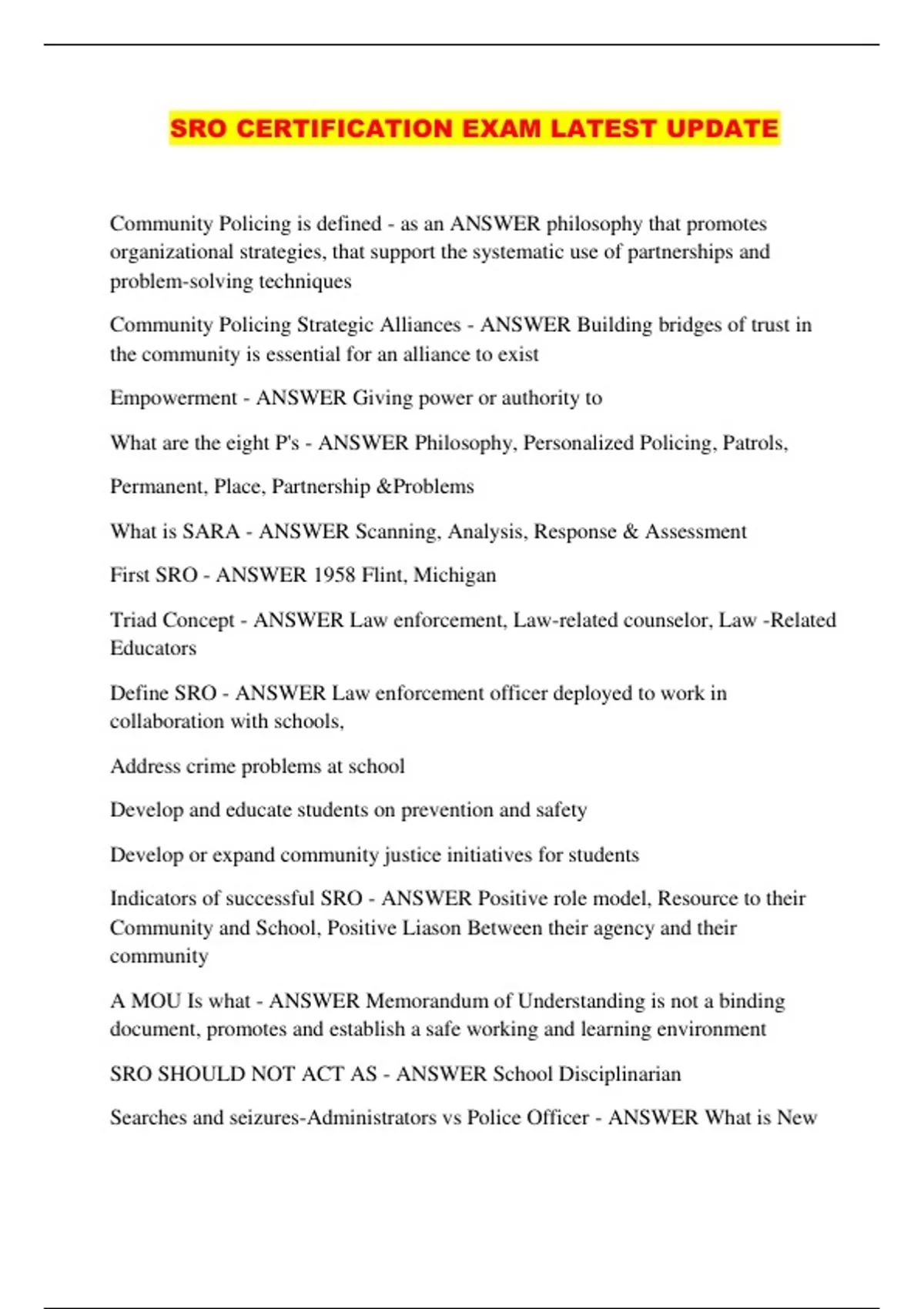 SRO CERTIFICATION EXAM LATEST UPDATE

Community Policing is defined - as an ANSWER philosophy that promotes organizational strategies, that support the systematic use of partnerships and problem-solving techniques

Community Policing Strategic Alliances - ANSWER Building bridges of trust in the community is essential for an alliance to exist

Empowerment - ANSWER Giving power or authority to

What are the eight P's - ANSWER Philosophy, Personalized Policing, Patrols,

Permanent, Place, Partnership &Problems

What is SARA - ANSWER Scanning, Analysis, Response & Assessment

First SRO - ANSWER 1958 Flint, Michigan

Triad Concept - ANSWER Law enforcement, Law-related counselor, Law -Related Educators

Define SRO - ANSWER Law enforcement officer deployed to work in collaboration with schools,

Address crime problems at school

Develop and educate students on prevention and safety

Develop or expand community justice initiatives for students

Indicators of successful SRO - ANSWER Positive role model, Resource to their Community and School, Positive Liason Between their agency and their community

A MOU Is what - ANSWER Memorandum of Understanding is not a binding document, promotes and establish a safe working and learning environment

SRO SHOULD NOT ACT AS - ANSWER School Disciplinarian

Searches and seizures-Administrators vs Police Officer - ANSWER What is New